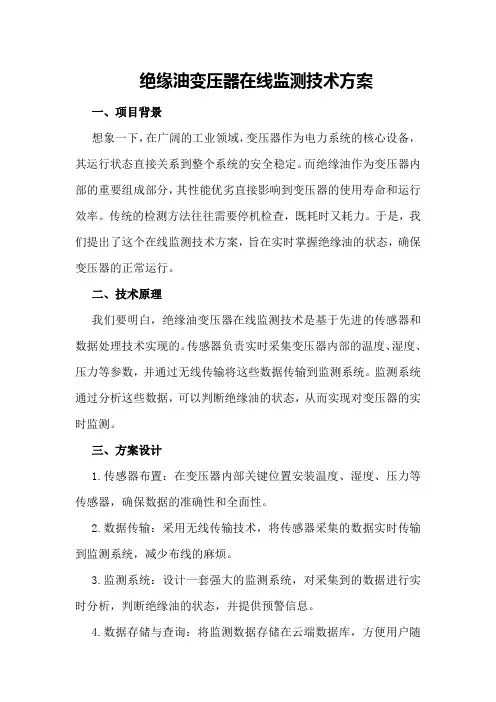 绝缘油变压器在线监测技术方案

一、项目背景

想象一下，在广阔的工业领域，变压器作为电力系统的核心设备，其运行状态直接关系到整个系统的安全稳定。而绝缘油作为变压器内部的重要组成部分，其性能优劣直接影响到变压器的使用寿命和运行效率。传统的检测方法往往需要停机检查，既耗时又耗力。于是，我们提出了这个在线监测技术方案，旨在实时掌握绝缘油的状态，确保变压器的正常运行。

二、技术原理

我们要明白，绝缘油变压器在线监测技术是基于先进的传感器和数据处理技术实现的。传感器负责实时采集变压器内部的温度、湿度、压力等参数，并通过无线传输将这些数据传输到监测系统。监测系统通过分析这些数据，可以判断绝缘油的状态，从而实现对变压器的实时监测。

三、方案设计

1.传感器布置：在变压器内部关键位置安装温度、湿度、压力等传感器，确保数据的准确性和全面性。

2.数据传输：采用无线传输技术，将传感器采集的数据实时传输到监测系统，减少布线的麻烦。

3.监测系统：设计一套强大的监测系统，对采集到的数据进行实时分析，判断绝缘油的状态，并提供预警信息。

4.数据存储与查询：将监测数据存储在云端数据库，方便用户随